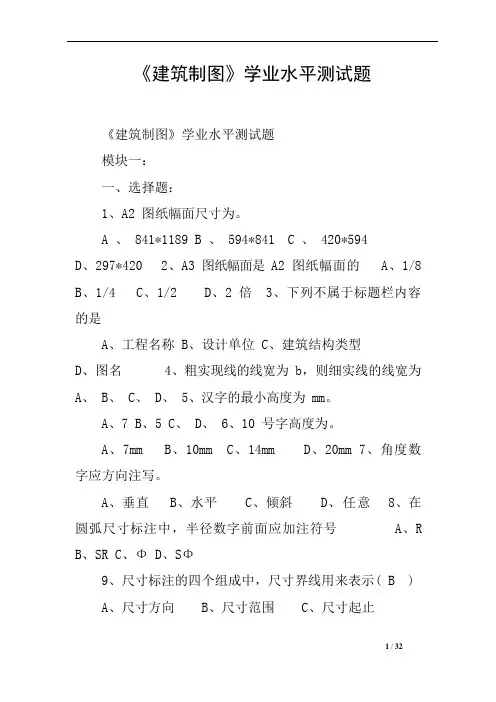 《建筑制图》学业水平测试题

《建筑制图》学业水平测试题

模块一：

一、选择题：

1、A2 图纸幅面尺寸为。

A 、 841*1189 B 、 594*841 C 、 420*594 D、297*420 2、A3 图纸幅面是 A2 图纸幅面的 A、1/8 B、1/4 C、1/2 D、2 倍 3、下列不属于标题栏内容的是

A、工程名称 B、设计单位 C、建筑结构类型 D、图名 4、粗实现线的线宽为 b，则细实线的线宽为 A、 B、 C、 D、 5、汉字的最小高度为 mm。

A、7 B、5 C、 D、 6、10 号字高度为。

A、7mm B、10mm C、14mm D、20mm 7、角度数字应方向注写。

A、垂直 B、水平 C、倾斜 D、任意 8、在圆弧尺寸标注中，半径数字前面应加注符号 A、R B、SR C、Φ D、SΦ

9、尺寸标注的四个组成中，尺寸界线用来表示（ B ）

A、尺寸方向 B、尺寸范围 C、尺寸起止

1 / 32